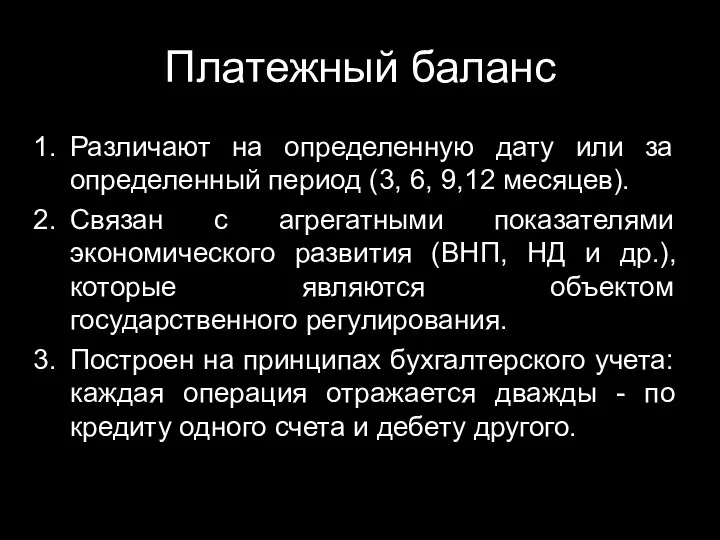 Платежный баланс

1. Различают на определенную дату или за определенный период (3, 6, 9,12 месяцев).
2. Связан с агрегатными показателями экономического развития (ВНП, НД и др.), которые являются объектом государственного регулирования.
3. Построен на принципах бухгалтерского учета: каждая операция отражается дважды - по кредиту одного счета и дебету другого.